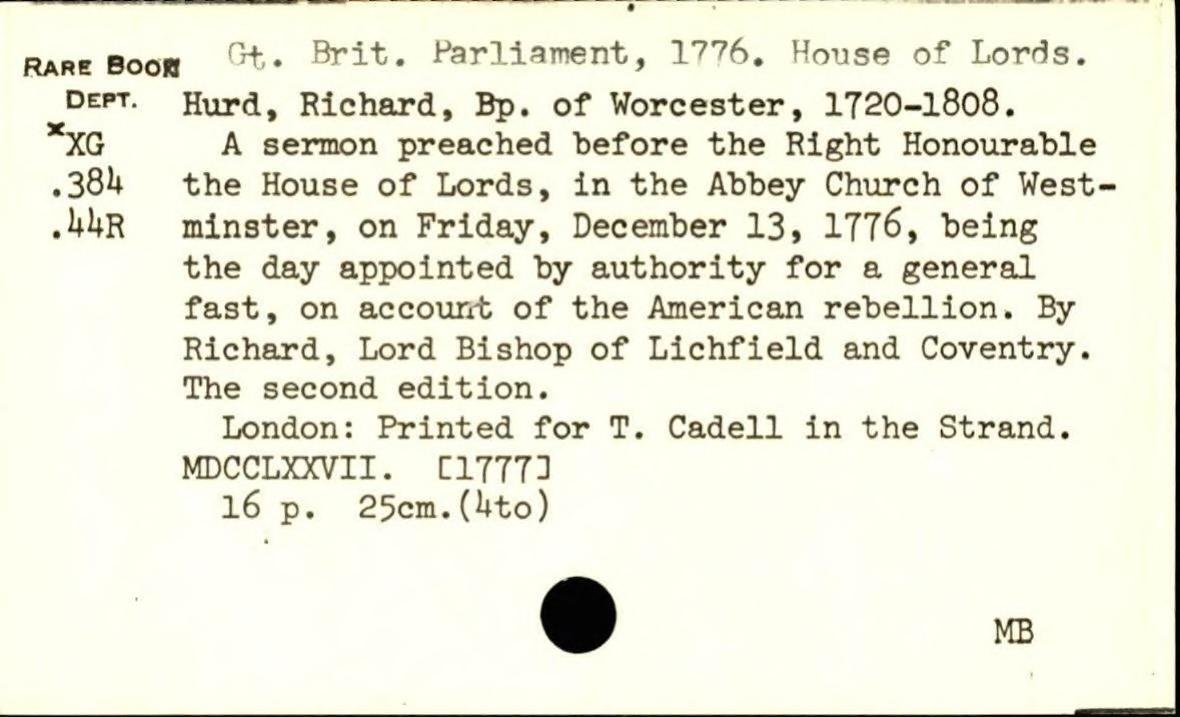 RARE BOOK DEPT.
*XG
.384
.44R

Gt. Brit. Parliament, 1776. House of Lords.
Hurd, Richard, Bp. of Worcester, 1720-1808.

A sermon preached before the Right Honourable the House of Lords, in the Abbey Church of Westminster, on Friday, December 13, 1776, being the day appointed by authority for a general fast, on account of the American rebellion. By Richard, Lord Bishop of Lichfield and Coventry. The second edition.

London: Printed for T. Cadell in the Strand. MDCCLXXVII. [1777]
16 p. 25cm.(4to)

MB